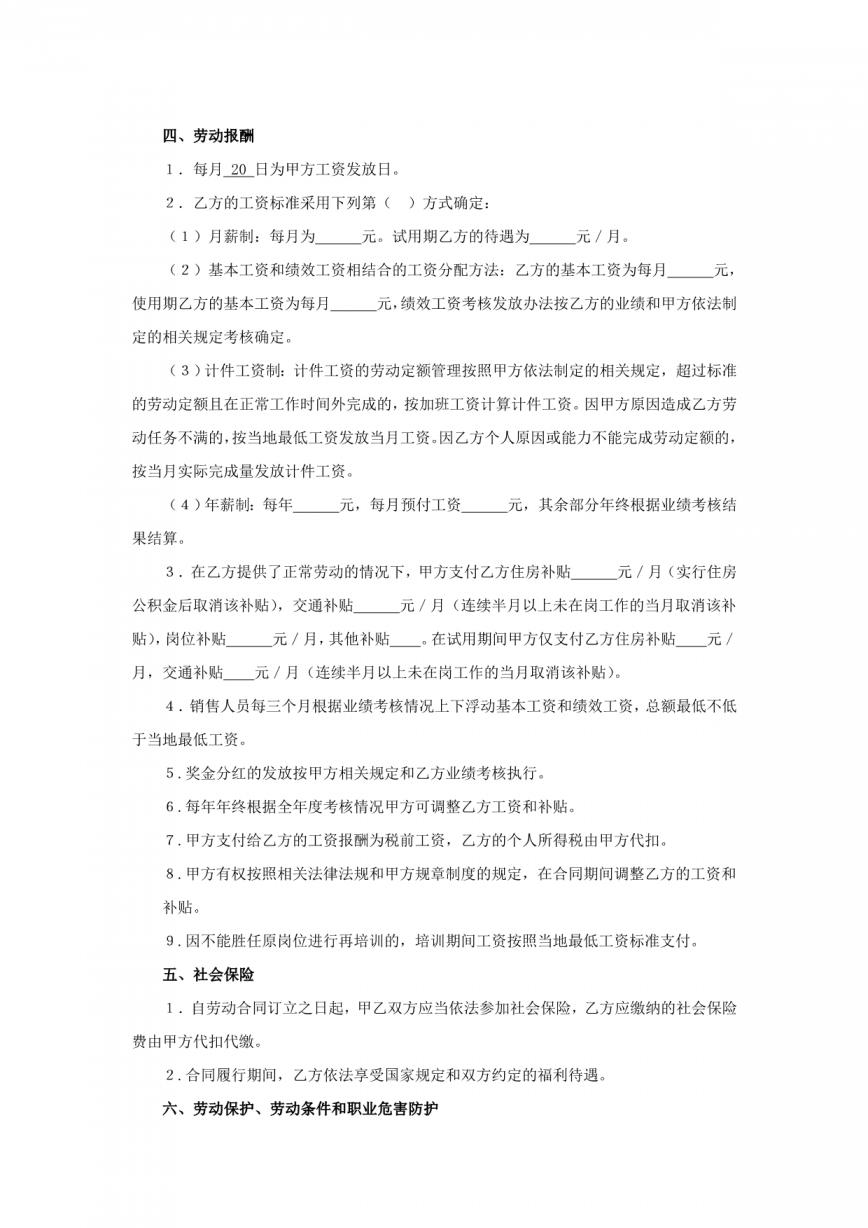 四、劳动报酬

1．每月 20 日为甲方工资发放日。

2．乙方的工资标准采用下列第（　）方式确定：

（1）月薪制：每月为______元。试用期乙方的待遇为______元／月。

（2）基本工资和绩效工资相结合的工资分配方法：乙方的基本工资为每月______元，使用期乙方的基本工资为每月______元，绩效工资考核发放办法按乙方的业绩和甲方依法制定的相关规定考核确定。

（3）计件工资制：计件工资的劳动定额管理按照甲方依法制定的相关规定，超过标准的劳动定额且在正常工作时间外完成的，按加班工资计算计件工资。因甲方原因造成乙方劳动任务不满的，按当地最低工资发放当月工资。因乙方个人原因或能力不能完成劳动定额的，按当月实际完成量发放计件工资。

（4）年薪制：每年______元，每月预付工资______元，其余部分年终根据业绩考核结果结算。

3．在乙方提供了正常劳动的情况下，甲方支付乙方住房补贴______元／月（实行住房公积金后取消该补贴），交通补贴______元／月（连续半月以上未在岗工作的当月取消该补贴），岗位补贴______元／月，其他补贴____。在试用期间甲方仅支付乙方住房补贴____元／月，交通补贴____元／月（连续半月以上未在岗工作的当月取消该补贴）。

4．销售人员每三个月根据业绩考核情况上下浮动基本工资和绩效工资，总额最低不低于当地最低工资。

5．奖金分红的发放按甲方相关规定和乙方业绩考核执行。

6．每年年终根据全年度考核情况甲方可调整乙方工资和补贴。

7．甲方支付给乙方的工资报酬为税前工资，乙方的个人所得税由甲方代扣。

8．甲方有权按照相关法律法规和甲方规章制度的规定，在合同期间调整乙方的工资和补贴。

9．因不能胜任原岗位进行再培训的，培训期间工资按照当地最低工资标准支付。

五、社会保险

1．自劳动合同订立之日起，甲乙双方应当依法参加社会保险，乙方应缴纳的社会保险费由甲方代扣代缴。

2．合同履行期间，乙方依法享受国家规定和双方约定的福利待遇。

六、劳动保护、劳动条件和职业危害防护